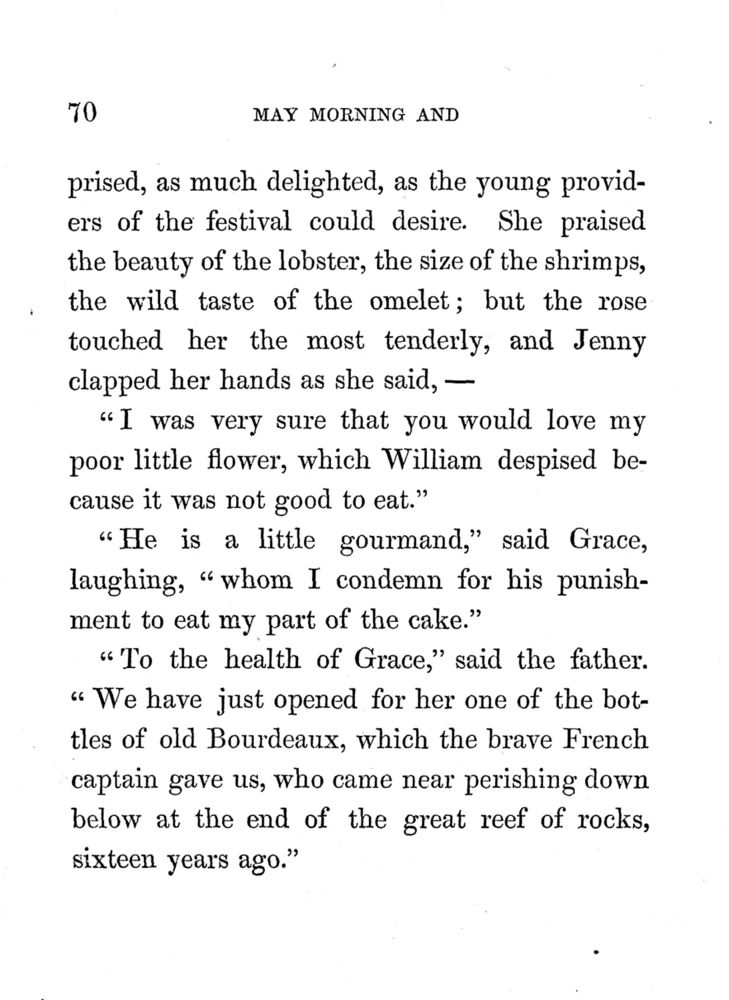 70 MAY MORNING AND

prised, as much delighted, as the young providers of the festival could desire. She praised the beauty of the lobster, the size of the shrimps, the wild taste of the omelet; but the rose touched her the most tenderly, and Jenny clapped her hands as she said, —

"I was very sure that you would love my poor little flower, which William despised because it was not good to eat."

"He is a little gourmand," said Grace, laughing, "whom I condemn for his punishment to eat my part of the cake."

"To the health of Grace," said the father. "We have just opened for her one of the bottles of old Bourdeaux, which the brave French captain gave us, who came near perishing down below at the end of the great reef of rocks, sixteen years ago."